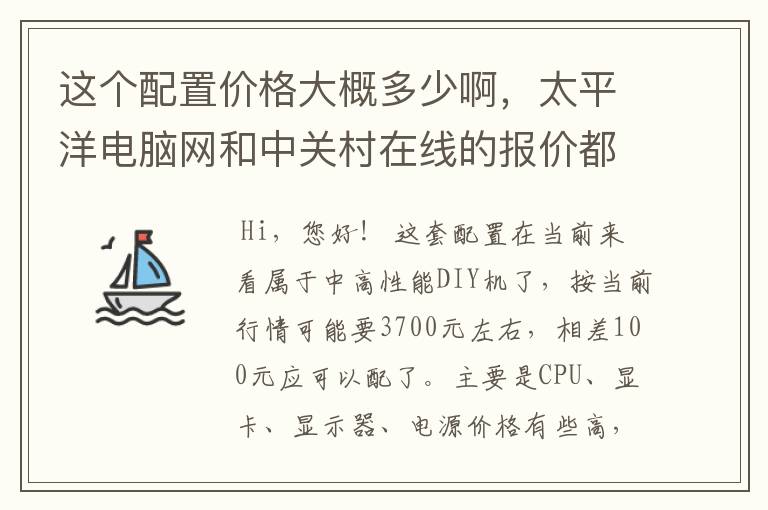 这个配置价格大概多少啊，太平洋电脑网和中关村在线的报价都

Hi，您好！ 这套配置在当前来看属于中高性能DIY机了，按当前行情可能要3700元左右，相差100元应可以配了。主要是CPU、显卡、显示器、电源价格有些高，